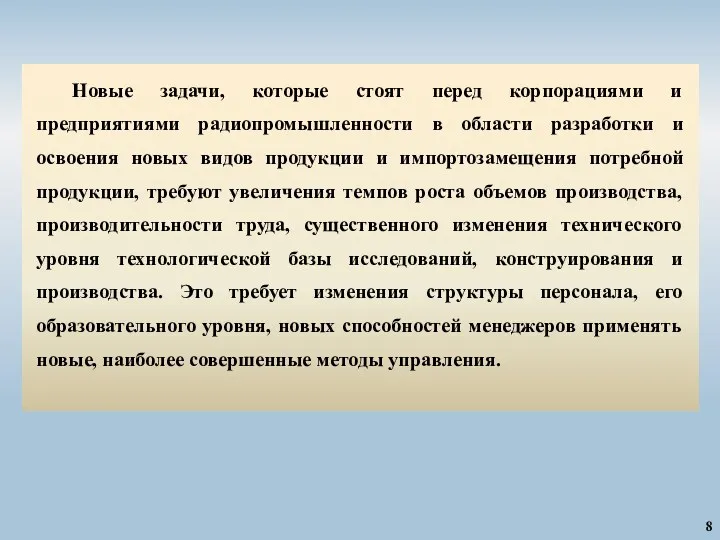 Новые задачи, которые стоят перед корпорациями и предприятиями радиопромышленности в области разработки и освоения новых видов продукции и импортозамещения потребной продукции, требуют увеличения темпов роста объемов производства, производительности труда, существенного изменения технического уровня технологической базы исследований, конструирования и производства. Это требует изменения структуры персонала, его образовательного уровня, новых способностей менеджеров применять новые, наиболее совершенные методы управления.

8